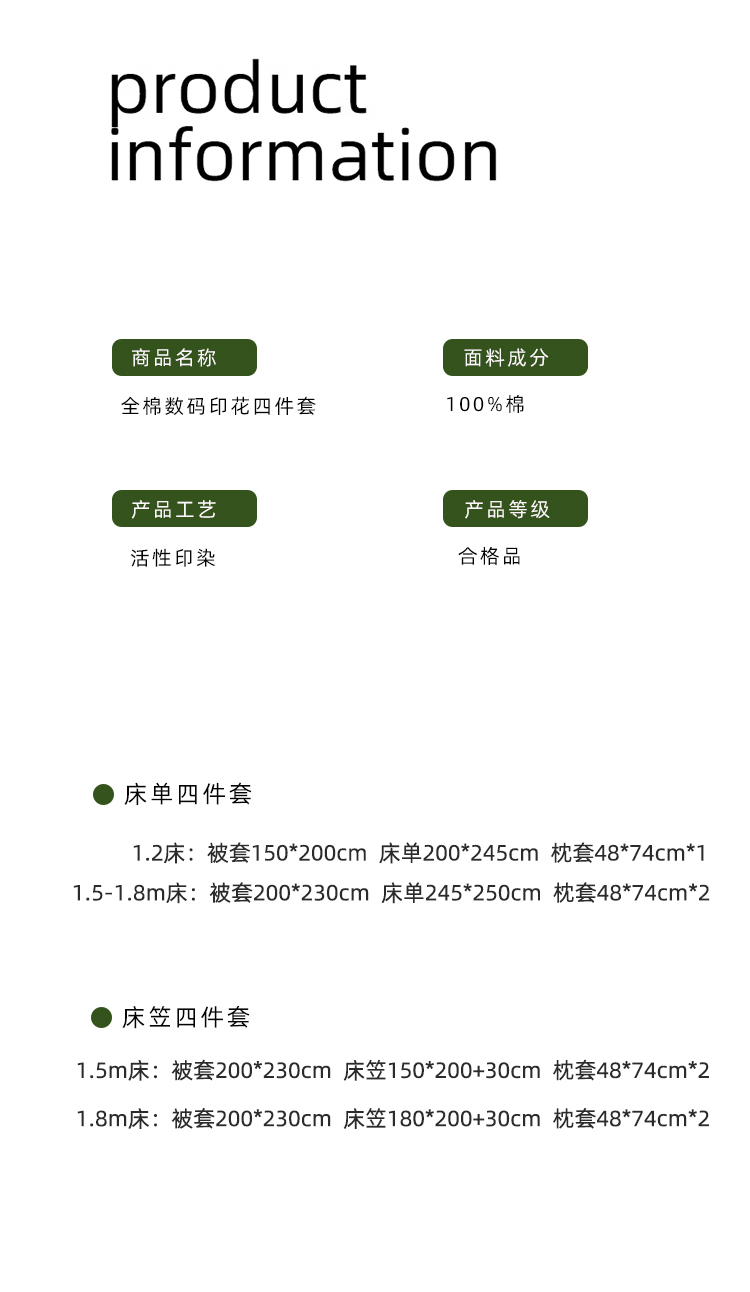 product
information

商品名称
全棉数码印花四件套

面料成分
100%棉

产品工艺
活性印染

产品等级
合格品

• 床单四件套

1.2床：被套150*200cm 床单200*245cm 枕套48*74cm*1
1.5-1.8m床：被套200*230cm 床单245*250cm 枕套48*74cm*2

• 床笠四件套

1.5m床：被套200*230cm 床笠150*200+30cm 枕套48*74cm*2
1.8m床：被套200*230cm 床笠180*200+30cm 枕套48*74cm*2